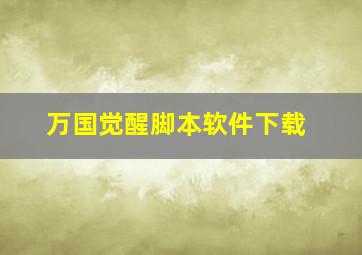 万国觉醒脚本软件下载